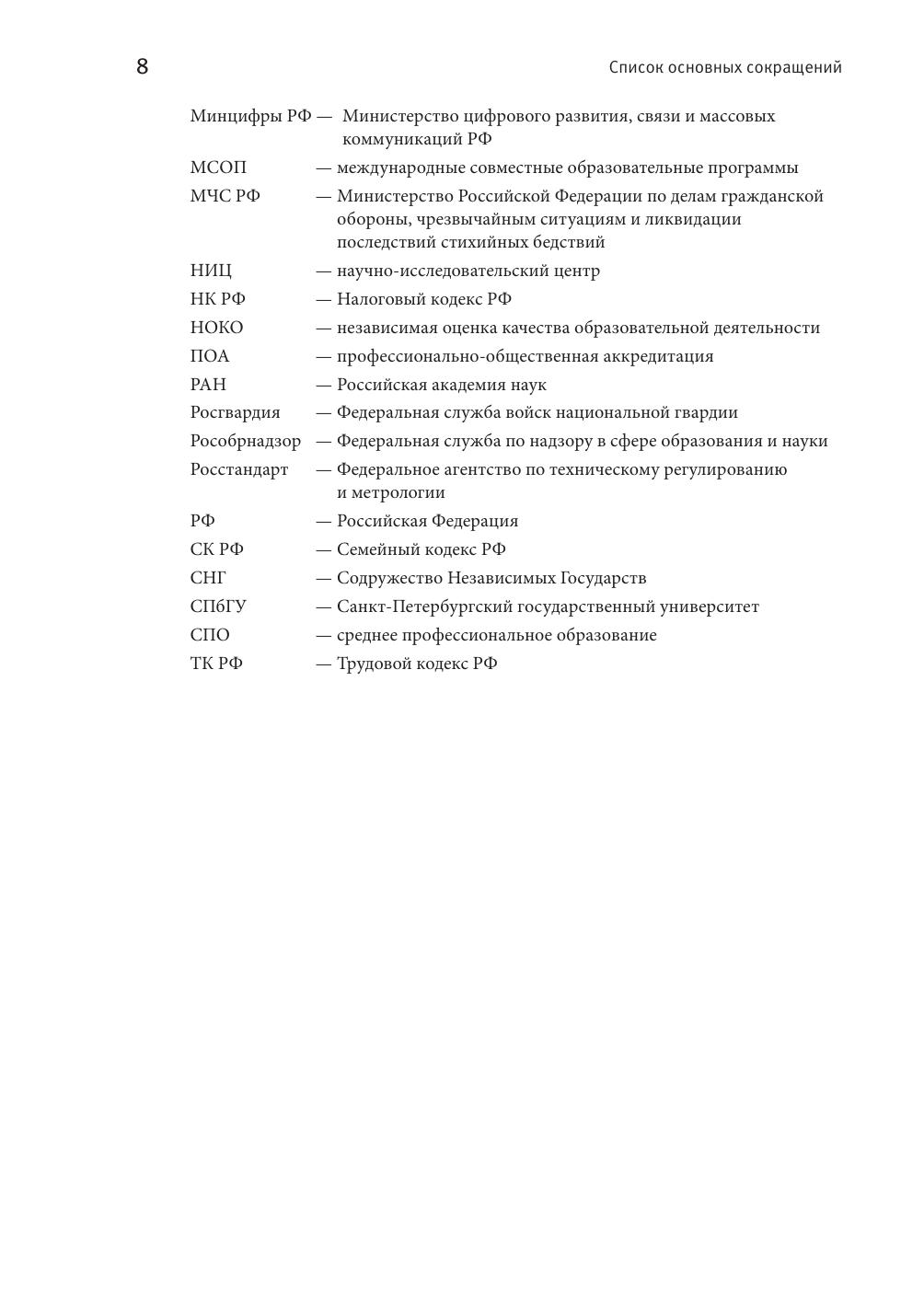 8

Список основных сокращений

Минцифры РФ — Министерство цифрового развития, связи и массовых коммуникаций РФ
МСОП — международные совместные образовательные программы
МЧС РФ — Министерство Российской Федерации по делам гражданской обороны, чрезвычайным ситуациям и ликвидации последствий стихийных бедствий
НИЦ — научно-исследовательский центр
НК РФ — Налоговый кодекс РФ
НОКО — независимая оценка качества образовательной деятельности
ПОА — профессионально-общественная аккредитация
РАН — Российская академия наук
Росгвардия — Федеральная служба войск национальной гвардии
Рособрнадзор — Федеральная служба по надзору в сфере образования и науки
Росстандарт — Федеральное агентство по техническому регулированию и метрологии
РФ — Российская Федерация
СК РФ — Семейный кодекс РФ
СНГ — Содружество Независимых Государств
СПбГУ — Санкт-Петербургский государственный университет
СПО — среднее профессиональное образование
ТК РФ — Трудовой кодекс РФ